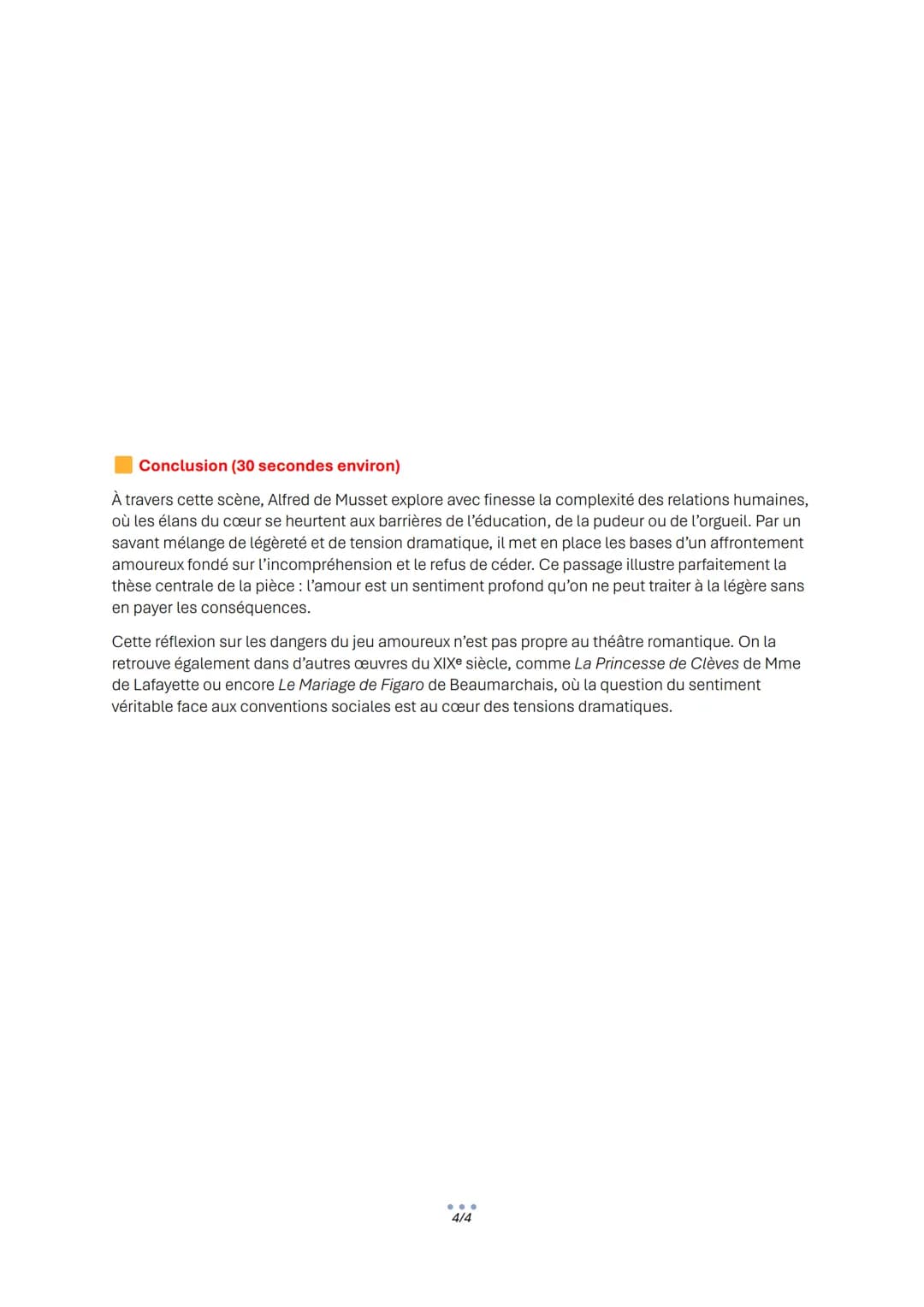 Conclusion (30 secondes environ)

À travers cette scène, Alfred de Musset explore avec finesse la complexité des relations humaines, où les élans du cœur se heurtent aux barrières de l'éducation, de la pudeur ou de l'orgueil. Par un savant mélange de légèreté et de tension dramatique, il met en place les bases d'un affrontement amoureux fondé sur l'incompréhension et le refus de céder. Ce passage illustre parfaitement la thèse centrale de la pièce : l'amour est un sentiment profond qu'on ne peut traiter à la légère sans en payer les conséquences.

Cette réflexion sur les dangers du jeu amoureux n'est pas propre au théâtre romantique. On la retrouve également dans d'autres œuvres du XIXe siècle, comme La Princesse de Clèves de Mme de Lafayette ou encore Le Mariage de Figaro de Beaumarchais, où la question du sentiment véritable face aux conventions sociales est au cœur des tensions dramatiques.

4/4